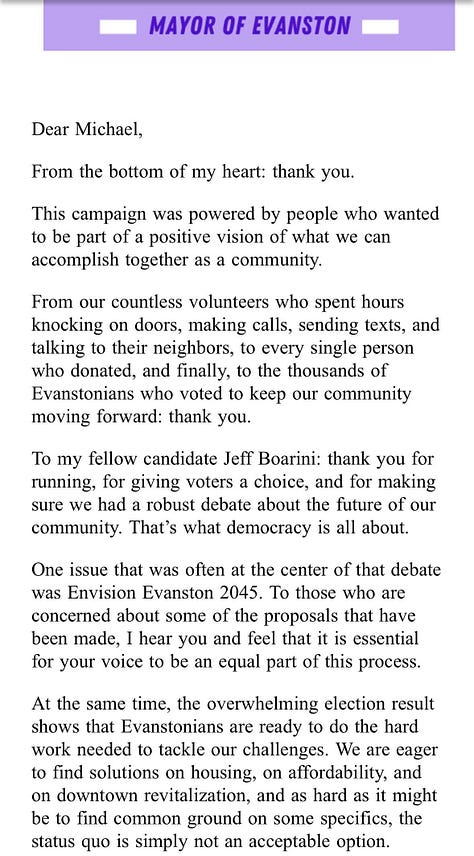 MAYOR OF EVANSTON

Dear Michael,

From the bottom of my heart: thank you.

This campaign was powered by people who wanted to be part of a positive vision of what we can accomplish together as a community.

From our countless volunteers who spent hours knocking on doors, making calls, sending texts, and talking to their neighbors, to every single person who donated, and finally, to the thousands of Evanstonians who voted to keep our community moving forward: thank you.

To my fellow candidate Jeff Boarini: thank you for running, for giving voters a choice, and for making sure we had a robust debate about the future of our community. That's what democracy is all about.

One issue that was often at the center of that debate was Envision Evanston 2045. To those who are concerned about some of the proposals that have been made, I hear you and feel that it is essential for your voice to be an equal part of this process.

At the same time, the overwhelming election result shows that Evanstonians are ready to do the hard work needed to tackle our challenges. We are eager to find solutions on housing, on affordability, and on downtown revitalization, and as hard as it might be to find common ground on some specifics, the status quo is simply not an acceptable option.